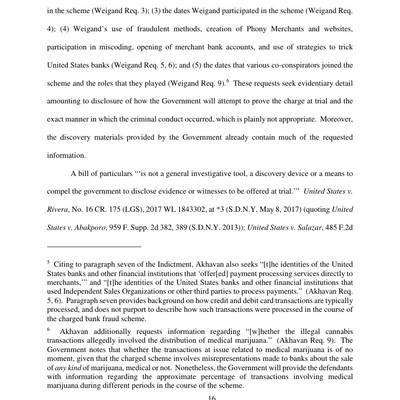 in the scheme (Weigand Req. 3); (3) the dates Weigand participated in the scheme (Weigand Req. 4); (4) Weigand's use of fraudulent methods, creation of Phony Merchants and websites, participation in miscoding, opening of merchant bank accounts, and use of strategies to trick United States banks (Weigand Req. 5, 6); and (5) the dates that various co-conspirators joined the scheme and the roles that they played (Weigand Req. 9).$^6$ These requests seek evidentiary detail amounting to disclosure of how the Government will attempt to prove the charge at trial and the exact manner in which the criminal conduct occurred, which is plainly not appropriate. Moreover, the discovery materials provided by the Government already contain much of the requested information.

A bill of particulars "'is not a general investigative tool, a discovery device or a means to compel the government to disclose evidence or witnesses to be offered at trial.'" United States v. Rivera, No. 16 CR. 175 (LGS), 2017 WL 1843302, at *3 (S.D.N.Y. May 8, 2017) (quoting United States v. Abakporo, 959 F. Supp. 2d 382, 389 (S.D.N.Y. 2013)); United States v. Salazar, 485 F.2d

$^5$ Citing to paragraph seven of the Indictment, Akhavan also seeks "[t]he identities of the United States banks and other financial institutions that 'offer[ed] payment processing services directly to merchants,'" and "[t]he identities of the United States banks and other financial institutions that used Independent Sales Organizations or other third parties to process payments." (Akhavan Req. 5, 6). Paragraph seven provides background on how credit and debit card transactions are typically processed, and does not purport to describe how such transactions were processed in the course of the charged bank fraud scheme.

$^6$ Akhavan additionally requests information regarding "[w]hether the illegal cannabis transactions allegedly involved the distribution of medical marijuana." (Akhavan Req. 9). The Government notes that whether the transactions at issue related to medical marijuana is of no moment, given that the charged scheme involves misrepresentations made to banks about the sale of any kind of marijuana, medical or not. Nonetheless, the Government will provide the defendants with information regarding the approximate percentage of transactions involving medical marijuana during different periods in the course of the scheme.

16